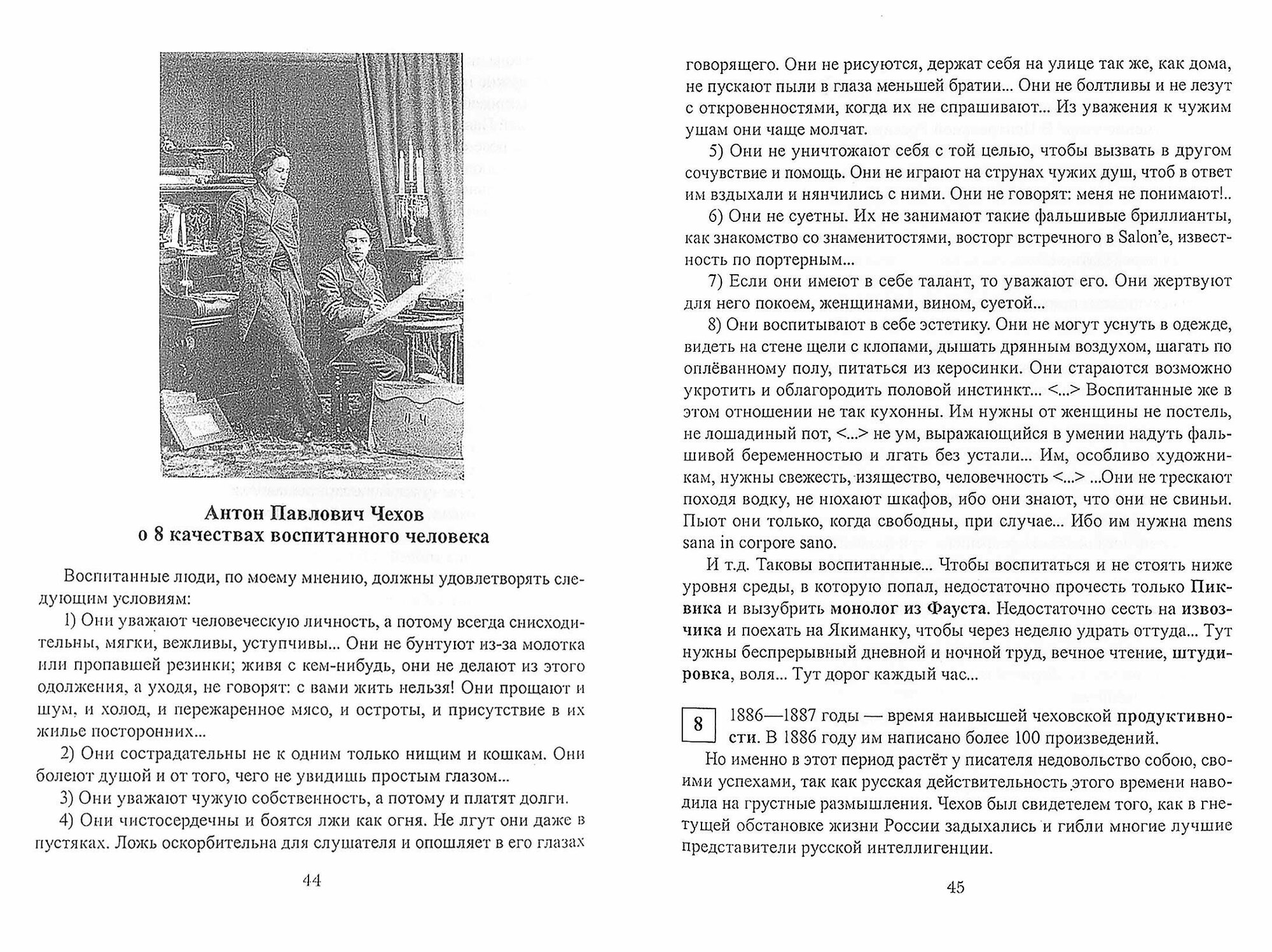 Антон Павлович Чехов
о 8 качествах воспитанного человека

Воспитанные люди, по моему мнению, должны удовлетворять следующим условиям:

1) Они уважают человеческую личность, а потому всегда снисходительны, мягки, вежливы, уступчивы... Они не бунтуют из-за молотка или пропавшей резинки; живя с кем-нибудь, они не делают из этого одолжения, а уходя, не говорят: с вами жить нельзя! Они прощают и шум, и холод, и пережаренное мясо, и остроты, и присутствие в их жилье посторонних...

2) Они сострадательны не к одним только нищим и кошкам. Они болеют душой и от того, чего не увидишь простым глазом...

3) Они уважают чужую собственность, а потому и платят долги.

4) Они чистосердечны и боятся лжи как огня. Не лгут они даже в пустяках. Ложь оскорбительна для слушателя и опошляет в его глазах

44

говорящего. Они не рисуются, держат себя на улице так же, как дома, не пускают пыли в глаза меньшей братии... Они не болтливы и не лезут с откровенностями, когда их не спрашивают... Из уважения к чужим ушам они чаще молчат.

5) Они не уничтожают себя с той целью, чтобы вызвать в другом сочувствие и помощь. Они не играют на струнах чужих душ, чтоб в ответ им вздыхали и нянчились с ними. Они не говорят: меня не понимают!..

6) Они не суетны. Их не занимают такие фальшивые бриллианты, как знакомство со знаменитостями, восторг встречного в Salon'e, известность по портерным...

7) Если они имеют в себе талант, то уважают его. Они жертвуют для него покоем, женщинами, вином, суетой...

8) Они воспитывают в себе эстетику. Они не могут уснуть в одежде, видеть на стене щели с клопами, дышать дрянным воздухом, шагать по оплёванному полу, питаться из керосинки. Они стараются возможно укротить и облагородить половой инстинкт... <...> Воспитанные же в этом отношении не так кухонны. Им нужны от женщины не постель, не лошадиный пот, <...> не ум, выражающийся в умении надуть фальшивой беременностью и лгать без устали... Им, особливо художникам, нужны свежесть, изящество, человечность <...> ...Они не трескают походя водку, не нюхают шкафов, ибо они знают, что они не свиньи. Пьют они только, когда свободны, при случае... Ибо им нужна mens sana in corpore sano.

И т.д. Таковы воспитанные... Чтобы воспитаться и не стоять ниже уровня среды, в которую попал, недостаточно прочесть только Пиквика и вызубрить монолог из Фауста. Недостаточно сесть на извозчика и поехать на Якиманку, чтобы через неделю удрать оттуда... Тут нужны беспрерывный дневной и ночной труд, вечное чтение, штудировка, воля... Тут дорог каждый час...

8

1886—1887 годы — время наивысшей чеховской продуктивности. В 1886 году им написано более 100 произведений.

Но именно в этот период растёт у писателя недовольство собою, своими успехами, так как русская действительность этого времени наводила на грустные размышления. Чехов был свидетелем того, как в гнетущей обстановке жизни России задыхались и гибли многие лучшие представители русской интеллигенции.

45